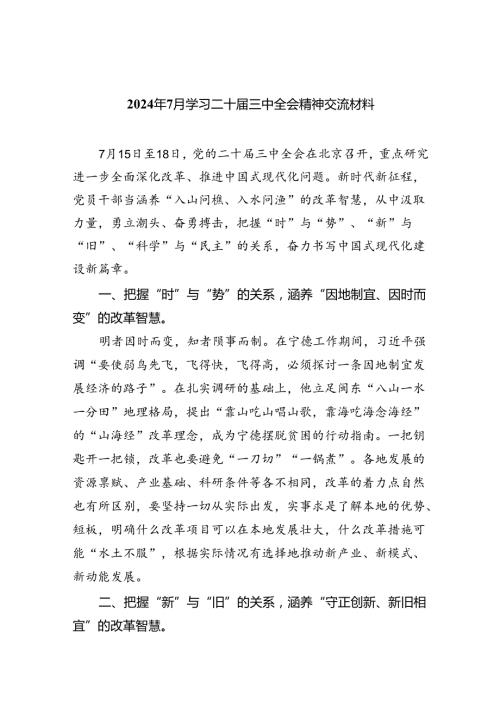 2024年7月学习二十届三中全会精神交流材料

7月15日至18日，党的二十届三中全会在北京召开，重点研究进一步全面深化改革、推进中国式现代化问题。新时代新征程，党员干部当涵养“入山问樵、入水问渔”的改革智慧，从中汲取力量，勇立潮头、奋勇搏击，把握“时”与“势”、“新”与“旧”、“科学”与“民主”的关系，奋力书写中国式现代化建设新篇章。

一、把握“时”与“势”的关系，涵养“因地制宜、因时而变”的改革智慧。

明者因时而变，知者随事而制。在宁德工作期间，习近平强调“要使弱鸟先飞，飞得快，飞得高，必须探讨一条因地制宜发展经济的路子”。在扎实调研的基础上，他立足闽东“八山一水一分田”地理格局，提出“靠山吃山唱山歌，靠海吃海念海经”的“山海经”改革理念，成为宁德摆脱贫困的行动指南。一把钥匙开一把锁，改革也要避免“一刀切”“一锅煮”。各地发展的资源禀赋、产业基础、科研条件等各不相同，改革的着力点自然也有所区别，要坚持一切从实际出发，实事求是了解本地的优势、短板，明确什么改革项目可以在本地发展壮大，什么改革措施可能“水土不服”，根据实际情况有选择地推动新产业、新模式、新动能发展。

二、把握“新”与“旧”的关系，涵养“守正创新、新旧相宜”的改革智慧。